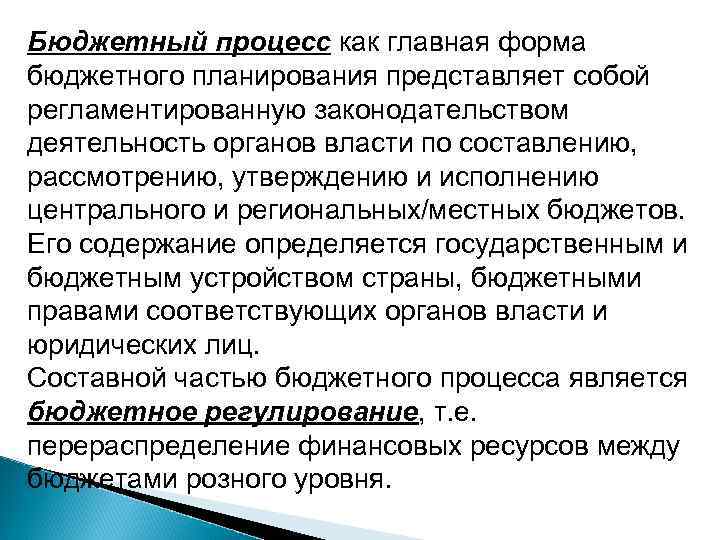 Бюджетный процесс как главная форма бюджетного планирования представляет собой регламентированную законодательством деятельность органов власти по составлению, рассмотрению, утверждению и исполнению центрального и региональных/местных бюджетов. Его содержание определяется государственным и бюджетным устройством страны, бюджетными правами соответствующих органов власти и юридических лиц.
Составной частью бюджетного процесса является бюджетное регулирование, т.е. перераспределение финансовых ресурсов между бюджетами розного уровня.